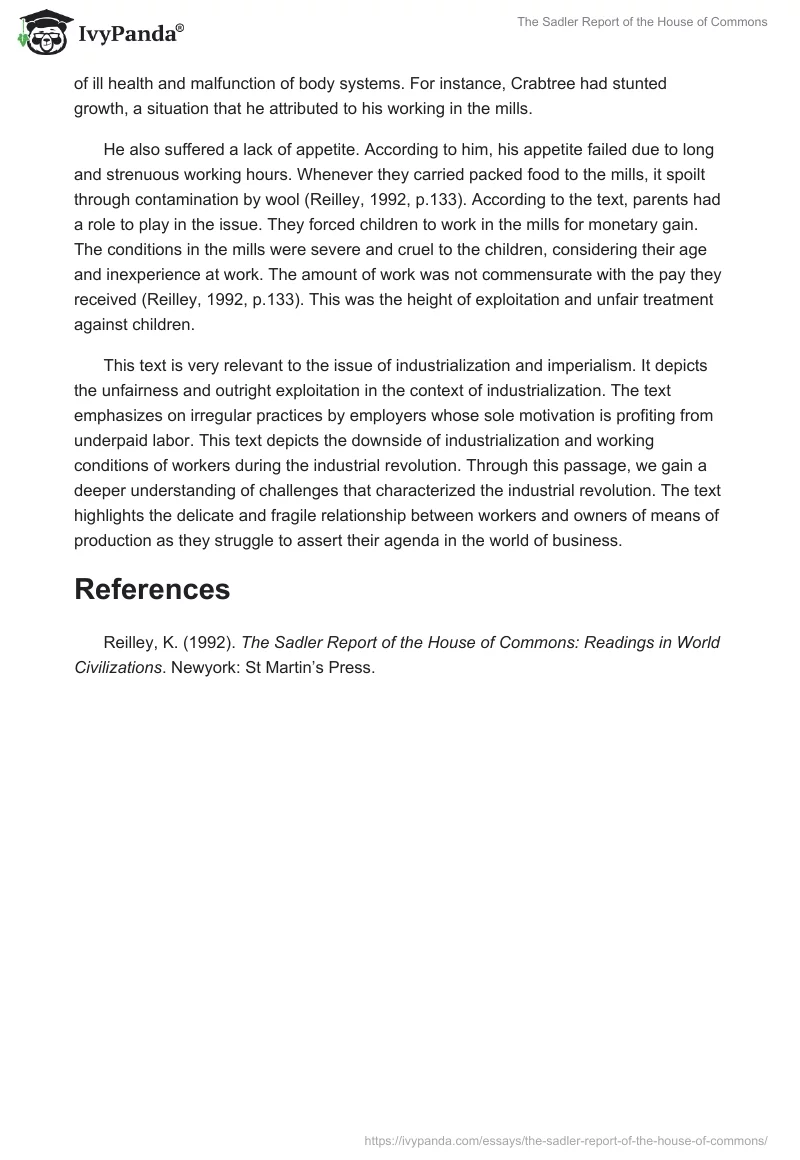 IvyPanda®

The Sadler Report of the House of Commons

of ill health and malfunction of body systems. For instance, Crabtree had stunted growth, a situation that he attributed to his working in the mills.

He also suffered a lack of appetite. According to him, his appetite failed due to long and strenuous working hours. Whenever they carried packed food to the mills, it spoilt through contamination by wool (Reilley, 1992, p.133). According to the text, parents had a role to play in the issue. They forced children to work in the mills for monetary gain. The conditions in the mills were severe and cruel to the children, considering their age and inexperience at work. The amount of work was not commensurate with the pay they received (Reilley, 1992, p.133). This was the height of exploitation and unfair treatment against children.

This text is very relevant to the issue of industrialization and imperialism. It depicts the unfairness and outright exploitation in the context of industrialization. The text emphasizes on irregular practices by employers whose sole motivation is profiting from underpaid labor. This text depicts the downside of industrialization and working conditions of workers during the industrial revolution. Through this passage, we gain a deeper understanding of challenges that characterized the industrial revolution. The text highlights the delicate and fragile relationship between workers and owners of means of production as they struggle to assert their agenda in the world of business.

References

Reilley, K. (1992). The Sadler Report of the House of Commons: Readings in World Civilizations. Newyork: St Martin's Press.

https://ivypanda.com/essays/the-sadler-report-of-the-house-of-commons/